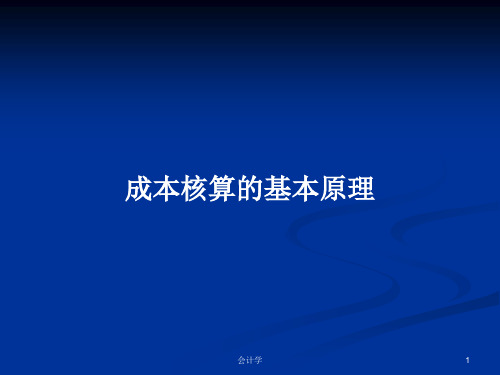 成本核算的基本原理

会计学

1